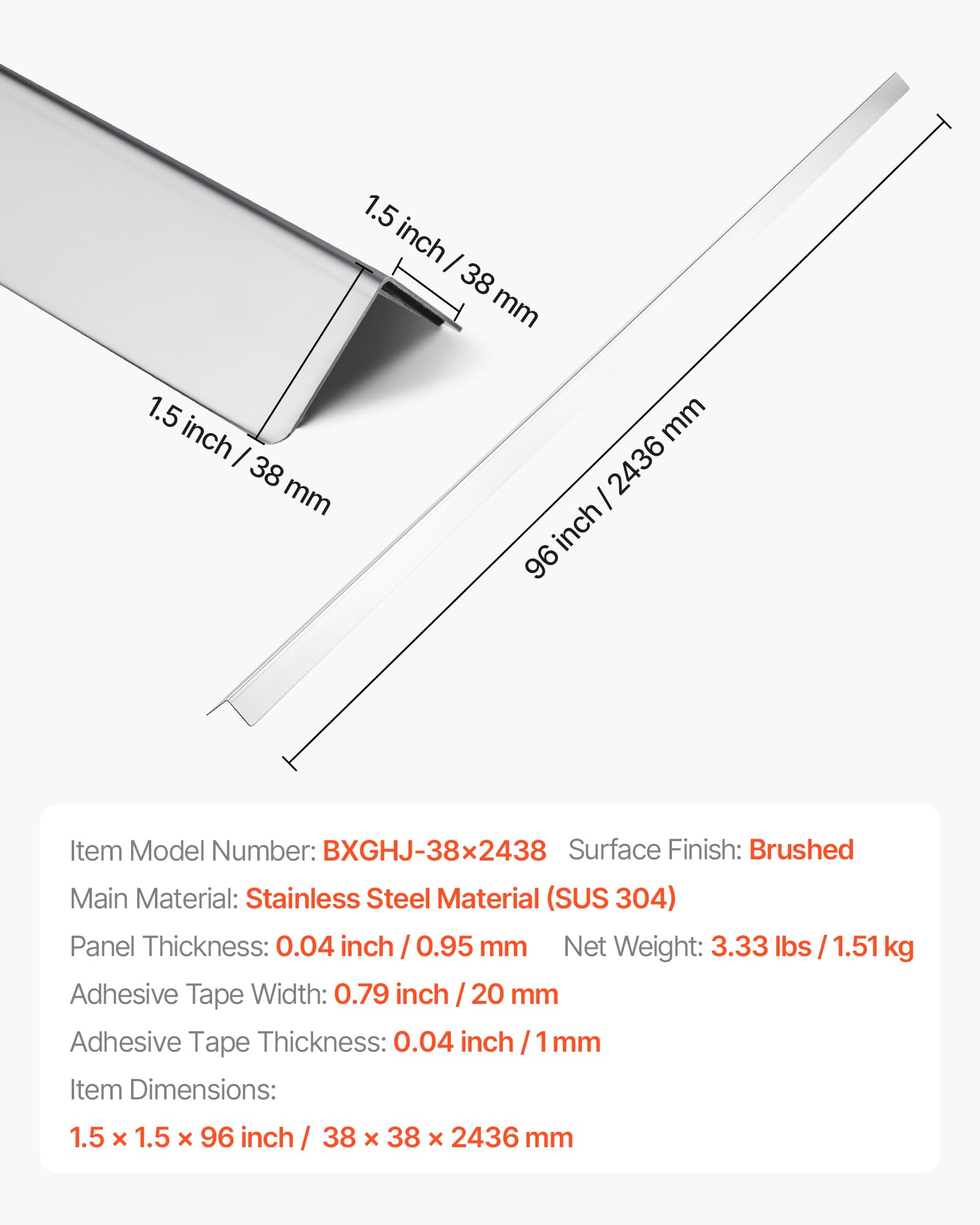 1.5 inch / 38 mm

1.5 inch / 38 mm

96 inch / 2436 mm

Item Model Number: BXGHJ-38×2438 Surface Finish: Brushed

Main Material: Stainless Steel Material (SUS 304)

Panel Thickness: 0.04 inch / 0.95 mm Net Weight: 3.33 lbs / 1.51 kg

Adhesive Tape Width: 0.79 inch / 20 mm

Adhesive Tape Thickness: 0.04 inch / 1 mm

Item Dimensions:

1.5 × 1.5 × 96 inch / 38 × 38 × 2436 mm